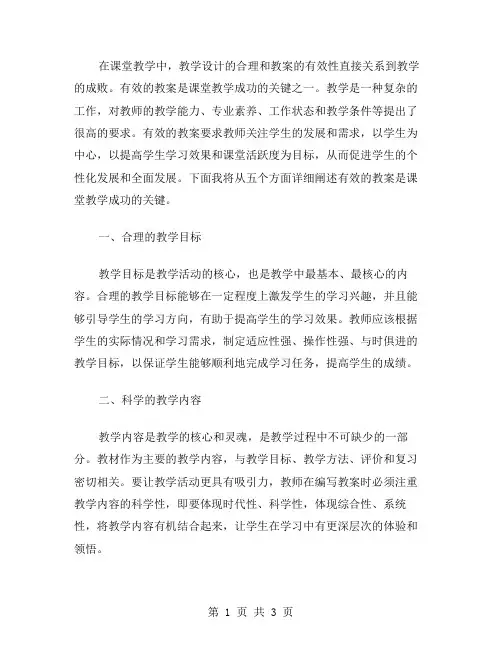 在课堂教学中，教学设计的合理和教案的有效性直接关系到教学的成败。有效的教案是课堂教学成功的关键之一。教学是一种复杂的工作，对教师的教学能力、专业素养、工作状态和教学条件等提出了很高的要求。有效的教案要求教师关注学生的发展和需求，以学生为中心，以提高学生学习效果和课堂活跃度为目标，从而促进学生的个性化发展和全面发展。下面我将从五个方面详细阐述有效的教案是课堂教学成功的关键。

一、合理的教学目标

教学目标是教学活动的核心，也是教学中最基本、最核心的内容。合理的教学目标能够在一定程度上激发学生的学习兴趣，并且能够引导学生的学习方向，有助于提高学生的学习效果。教师应该根据学生的实际情况和学习需求，制定适应性强、操作性强、与时俱进的教学目标，以保证学生能够顺利地完成学习任务，提高学生的成绩。

二、科学的教学内容

教学内容是教学的核心和灵魂，是教学过程中不可缺少的一部分。教材作为主要的教学内容，与教学目标、教学方法、评价和复习密切相关。要让教学活动更具有吸引力，教师在编写教案时必须注重教学内容的科学性，即要体现时代性、科学性，体现综合性、系统性，将教学内容有机结合起来，让学生在学习中有更深层次的体验和领悟。

第 1 页 共 3 页